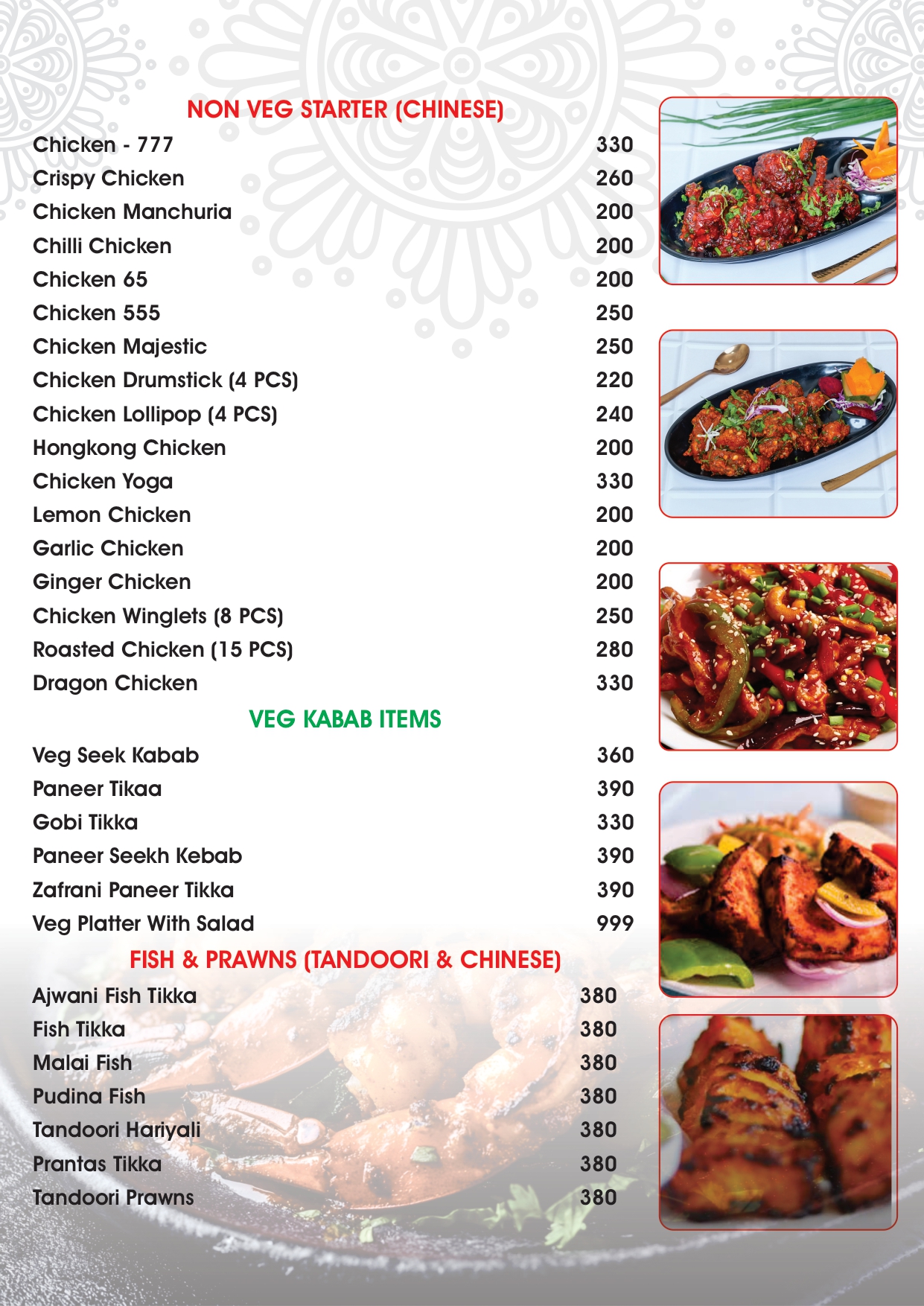 NON VEG STARTER (CHINESE)

| | |
|---|---|
| Chicken - 777 | 330 |
| Crispy Chicken | 260 |
| Chicken Manchuria | 200 |
| Chilli Chicken | 200 |
| Chicken 65 | 200 |
| Chicken 555 | 250 |
| Chicken Majestic | 250 |
| Chicken Drumstick (4 PCS) | 220 |
| Chicken Lollipop (4 PCS) | 240 |
| Hongkong Chicken | 200 |
| Chicken Yoga | 330 |
| Lemon Chicken | 200 |
| Garlic Chicken | 200 |
| Ginger Chicken | 200 |
| Chicken Winglets (8 PCS) | 250 |
| Roasted Chicken (15 PCS) | 280 |
| Dragon Chicken | 330 |

VEG KABAB ITEMS

| | |
|---|---|
| Veg Seek Kabab | 360 |
| Paneer Tikaa | 390 |
| Gobi Tikka | 330 |
| Paneer Seekh Kebab | 390 |
| Zafrani Paneer Tikka | 390 |
| Veg Platter With Salad | 999 |

FISH & PRAWNS (TANDOORI & CHINESE)

| | |
|---|---|
| Ajwani Fish Tikka | 380 |
| Fish Tikka | 380 |
| Malai Fish | 380 |
| Pudina Fish | 380 |
| Tandoori Hariyali | 380 |
| Prantas Tikka | 380 |
| Tandoori Prawns | 380 |